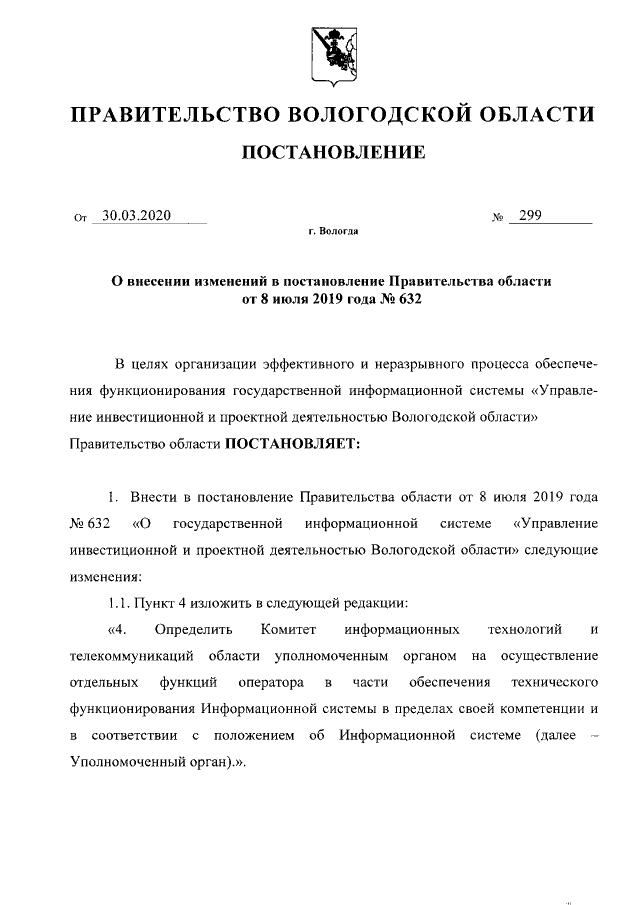 ПРАВИТЕЛЬСТВО ВОЛОГОДСКОЙ ОБЛАСТИ

ПОСТАНОВЛЕНИЕ

От 30.03.2020 № 299

г. Вологда

О внесении изменений в постановление Правительства области от 8 июля 2019 года № 632

В целях организации эффективного и неразрывного процесса обеспечения функционирования государственной информационной системы «Управление инвестиционной и проектной деятельностью Вологодской области» Правительство области ПОСТАНОВЛЯЕТ:

1. Внести в постановление Правительства области от 8 июля 2019 года № 632 «О государственной информационной системе «Управление инвестиционной и проектной деятельностью Вологодской области» следующие изменения:

1.1. Пункт 4 изложить в следующей редакции:

«4. Определить Комитет информационных технологий и телекоммуникаций области уполномоченным органом на осуществление отдельных функций оператора в части обеспечения технического функционирования Информационной системы в пределах своей компетенции и в соответствии с положением об Информационной системе (далее – Уполномоченный орган).».